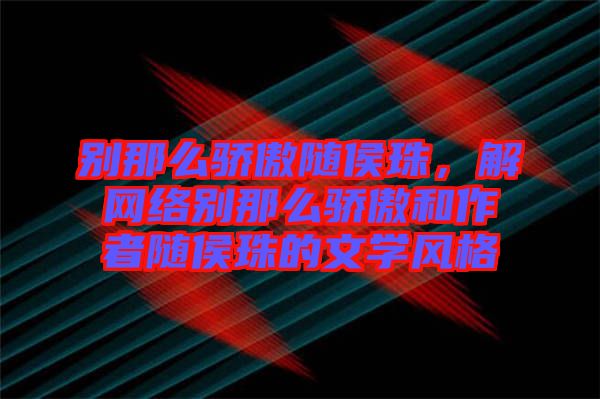 别那么骄傲随侯珠，解网络别那么骄傲和作者随侯珠的文学风格